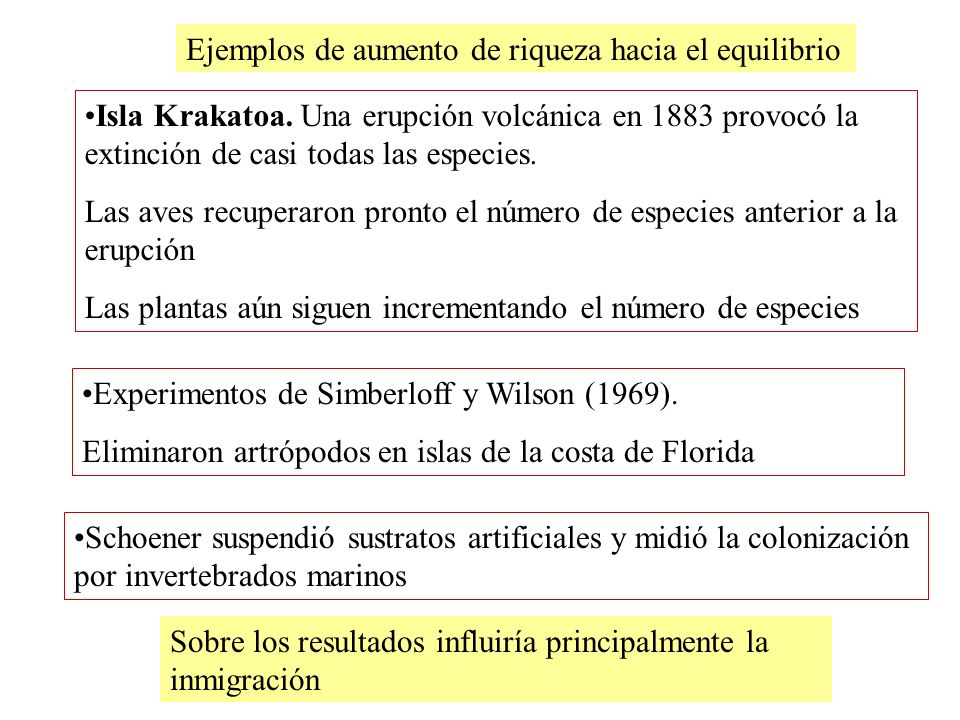 Ejemplos de aumento de riqueza hacia el equilibrio

•Isla Krakatoa. Una erupción volcánica en 1883 provocó la extinción de casi todas las especies.

Las aves recuperaron pronto el número de especies anterior a la erupción

Las plantas aún siguen incrementando el número de especies

•Experimentos de Simberloff y Wilson (1969).

Eliminaron artrópodos en islas de la costa de Florida

•Schoener suspendió sustratos artificiales y midió la colonización por invertebrados marinos

Sobre los resultados influiría principalmente la inmigración